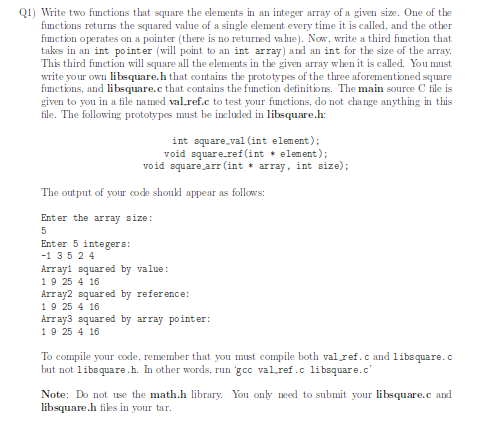 Q1) Write two functions that square the elements in an integer array of a given size. One of the functions returns the squared value of a single element every time it is called, and the other function operates on a pointer (there is no returned value). Now, write a third function that takes in an int pointer (will point to an int array) and an int for the size of the array. This third function will square all the elements in the given array when it is called. You must write your own libsquare.h that contains the prototypes of the three aforementioned square functions, and libsquare.c that contains the function definitions. The main source C file is given to you in a file named val_ref.c to test your functions, do not change anything in this file. The following prototypes must be included in libsquare.h:

int square_val(int element);
void square_ref(int * element);
void square_arr(int * array, int size);

The output of your code should appear as follows:

Enter the array size:
5
Enter 5 integers:
-1 3 5 2 4
Array1 squared by value:
1 9 25 4 16
Array2 squared by reference:
1 9 25 4 16
Array3 squared by array pointer:
1 9 25 4 16

To compile your code, remember that you must compile both val_ref.c and libsquare.c but not libsquare.h. In other words, run 'gcc val_ref.c libsquare.c'

Note: Do not use the math.h library. You only need to submit your libsquare.c and libsquare.h files in your tar.